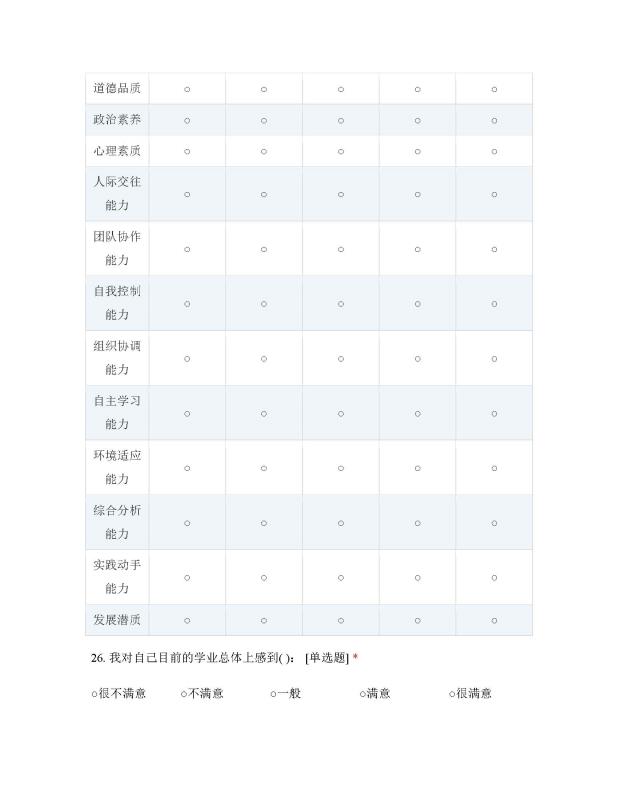 | | | | | | |
|---|---|---|---|---|---|
| 道德品质 | ○ | ○ | ○ | ○ | ○ |
| 政治素养 | ○ | ○ | ○ | ○ | ○ |
| 心理素质 | ○ | ○ | ○ | ○ | ○ |
| 人际交往能力 | ○ | ○ | ○ | ○ | ○ |
| 团队协作能力 | ○ | ○ | ○ | ○ | ○ |
| 自我控制能力 | ○ | ○ | ○ | ○ | ○ |
| 组织协调能力 | ○ | ○ | ○ | ○ | ○ |
| 自主学习能力 | ○ | ○ | ○ | ○ | ○ |
| 环境适应能力 | ○ | ○ | ○ | ○ | ○ |
| 综合分析能力 | ○ | ○ | ○ | ○ | ○ |
| 实践动手能力 | ○ | ○ | ○ | ○ | ○ |
| 发展潜质 | ○ | ○ | ○ | ○ | ○ |

26. 我对自己目前的学业总体上感到( )： [单选题] *

○很不满意 ○不满意 ○一般 ○满意 ○很满意